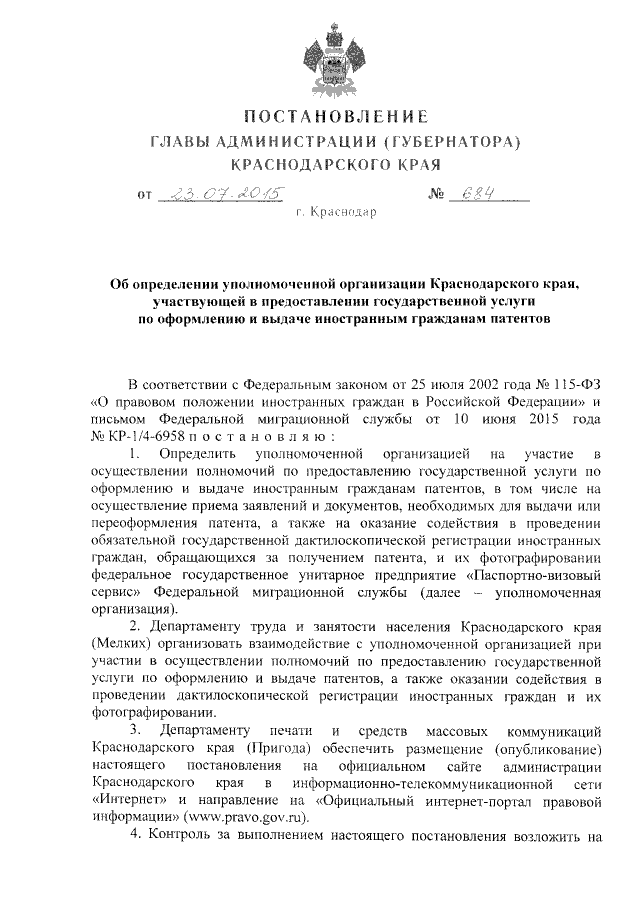 ПОСТАНОВЛЕНИЕ
ГЛАВЫ АДМИНИСТРАЦИИ (ГУБЕРНАТОРА)
КРАСНОДАРСКОГО КРАЯ

от 23.07.2015 № 684

г. Краснодар

Об определении уполномоченной организации Краснодарского края, участвующей в предоставлении государственной услуги по оформлению и выдаче иностранным гражданам патентов

В соответствии с Федеральным законом от 25 июля 2002 года № 115-ФЗ «О правовом положении иностранных граждан в Российской Федерации» и письмом Федеральной миграционной службы от 10 июня 2015 года № КР-1/4-6958 п о с т а н о в л я ю :

1. Определить уполномоченной организацией на участие в осуществлении полномочий по предоставлению государственной услуги по оформлению и выдаче иностранным гражданам патентов, в том числе на осуществление приема заявлений и документов, необходимых для выдачи или переоформления патента, а также на оказание содействия в проведении обязательной государственной дактилоскопической регистрации иностранных граждан, обращающихся за получением патента, и их фотографировании федеральное государственное унитарное предприятие «Паспортно-визовый сервис» Федеральной миграционной службы (далее – уполномоченная организация).

2. Департаменту труда и занятости населения Краснодарского края (Мелких) организовать взаимодействие с уполномоченной организацией при участии в осуществлении полномочий по предоставлению государственной услуги по оформлению и выдаче патентов, а также оказании содействия в проведении дактилоскопической регистрации иностранных граждан и их фотографировании.

3. Департаменту печати и средств массовых коммуникаций Краснодарского края (Пригода) обеспечить размещение (опубликование) настоящего постановления на официальном сайте администрации Краснодарского края в информационно-телекоммуникационной сети «Интернет» и направление на «Официальный интернет-портал правовой информации» (www.pravo.gov.ru).

4. Контроль за выполнением настоящего постановления возложить на